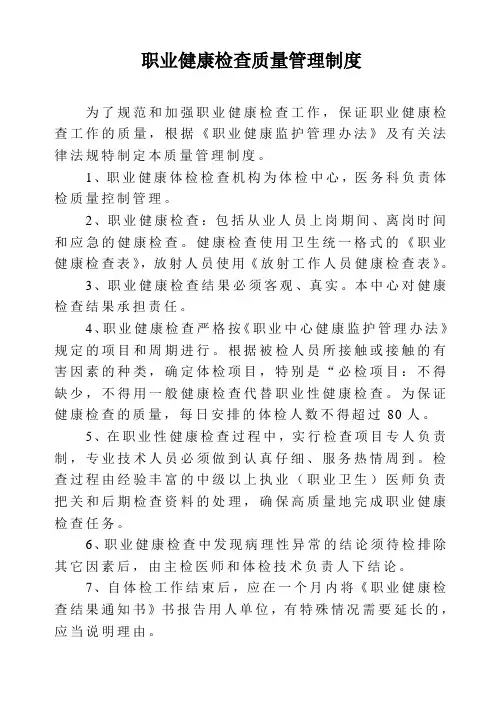 职业健康检查质量管理制度

为了规范和加强职业健康检查工作，保证职业健康检查工作的质量，根据《职业健康监护管理办法》及有关法律法规特制定本质量管理制度。

1、职业健康体检检查机构为体检中心，医务科负责体检质量控制管理。

2、职业健康检查：包括从业人员上岗期间、离岗时间和应急的健康检查。健康检查使用卫生统一格式的《职业健康检查表》，放射人员使用《放射工作人员健康检查表》。

3、职业健康检查结果必须客观、真实。本中心对健康检查结果承担责任。

4、职业健康检查严格按《职业中心健康监护管理办法》规定的项目和周期进行。根据被检人员所接触或接触的有害因素的种类，确定体检项目，特别是“必检项目：不得缺少，不得用一般健康检查代替职业性健康检查。为保证健康检查的质量，每日安排的体检人数不得超过 80 人。

5、在职业性健康检查过程中，实行检查项目专人负责制，专业技术人员必须做到认真仔细、服务热情周到。检查过程由经验丰富的中级以上执业（职业卫生）医师负责把关和后期检查资料的处理，确保高质量地完成职业健康检查任务。

6、职业健康检查中发现病理性异常的结论须待检排除其它因素后，由主检医师和体检技术负责人下结论。

7、自体检工作结束后，应在一个月内将《职业健康检查结果通知书》书报告用人单位，有特殊情况需要延长的，应当说明理由。